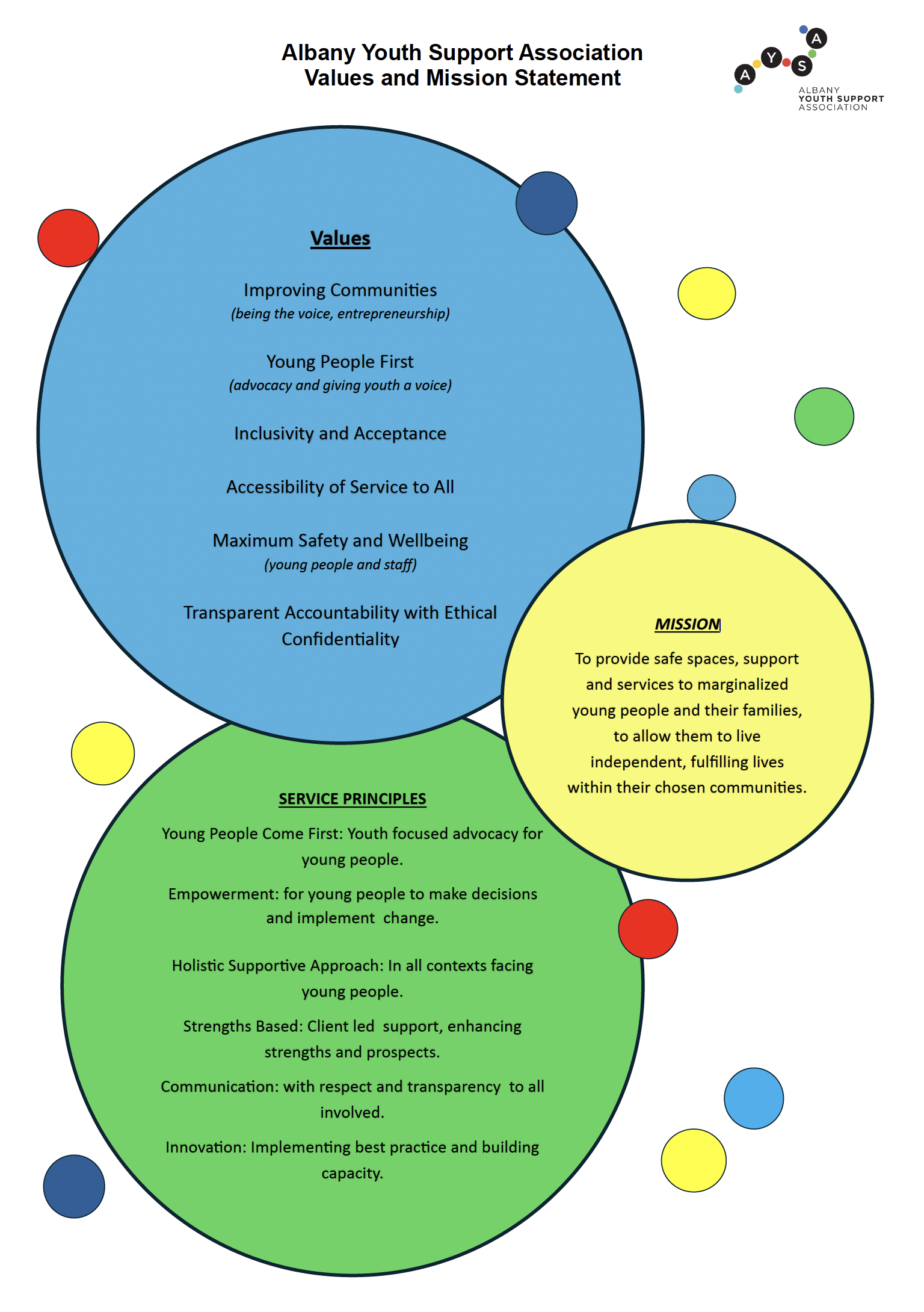 Albany Youth Support Association
Values and Mission Statement

A Y S A
ALBANY
YOUTH SUPPORT
ASSOCIATION

Values

Improving Communities
(being the voice, entrepreneurship)

Young People First
(advocacy and giving youth a voice)

Inclusivity and Acceptance

Accessibility of Service to All

Maximum Safety and Wellbeing
(young people and staff)

Transparent Accountability with Ethical Confidentiality

MISSION

To provide safe spaces, support and services to marginalized young people and their families, to allow them to live independent, fulfilling lives within their chosen communities.

SERVICE PRINCIPLES

Young People Come First: Youth focused advocacy for young people.

Empowerment: for young people to make decisions and implement change.

Holistic Supportive Approach: In all contexts facing young people.

Strengths Based: Client led support, enhancing strengths and prospects.

Communication: with respect and transparency to all involved.

Innovation: Implementing best practice and building capacity.